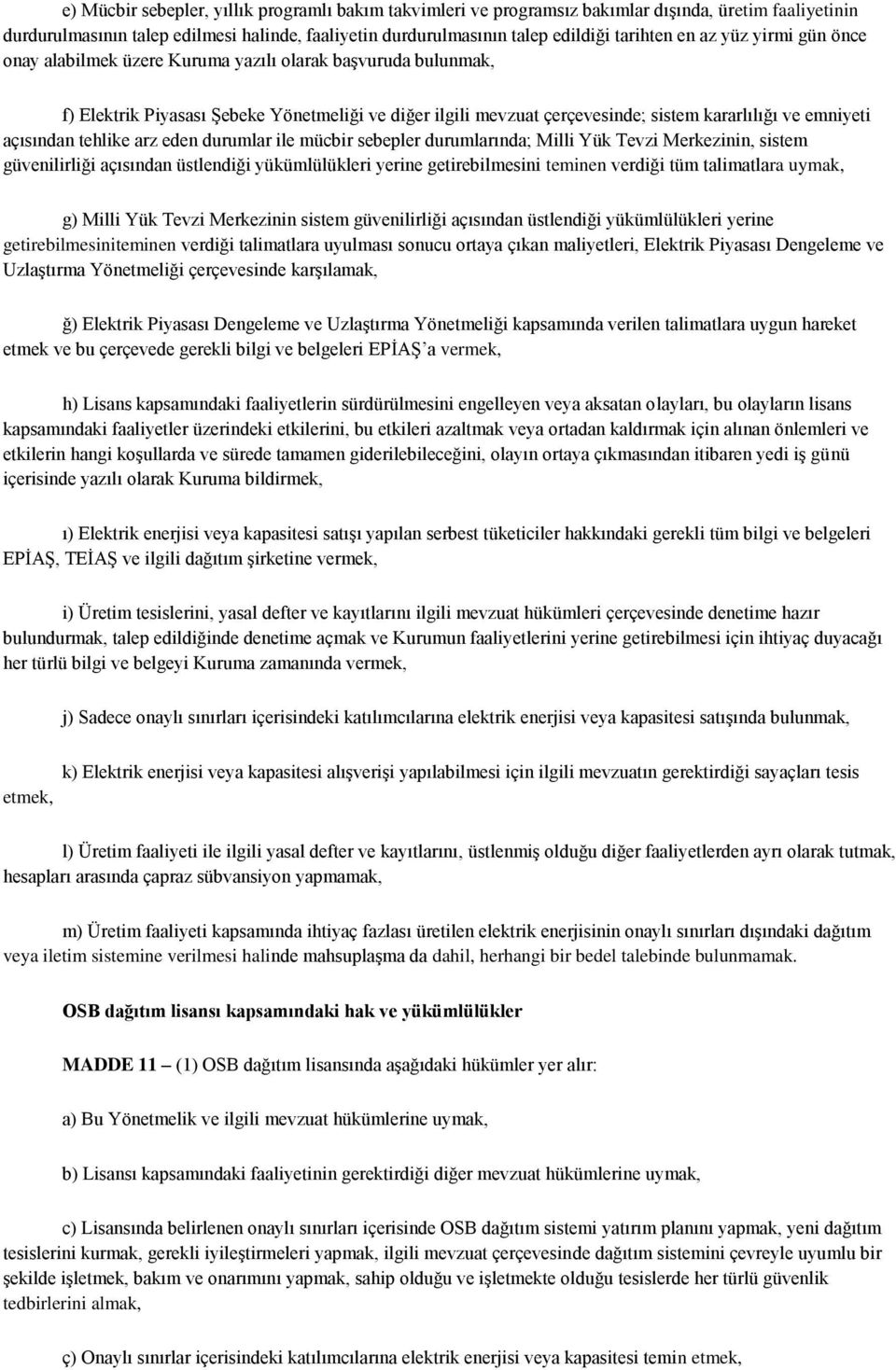 e) Mücbir sebepler, yıllık programlı bakım takvimleri ve programsız bakımlar dışında, üretim faaliyetinin durdurulmasının talep edilmesi halinde, faaliyetin durdurulmasının talep edildiği tarihten en az yüz yirmi gün önce onay alabilmek üzere Kuruma yazılı olarak başvuruda bulunmak,

f) Elektrik Piyasası Şebeke Yönetmeliği ve diğer ilgili mevzuat çerçevesinde; sistem kararlılığı ve emniyeti açısından tehlike arz eden durumlar ile mücbir sebepler durumlarında; Milli Yük Tevzi Merkezinin, sistem güvenilirliği açısından üstlendiği yükümlülükleri yerine getirebilmesini teminen verdiği tüm talimatlara uymak,

g) Milli Yük Tevzi Merkezinin sistem güvenilirliği açısından üstlendiği yükümlülükleri yerine getirebilmesiniteminen verdiği talimatlara uyulması sonucu ortaya çıkan maliyetleri, Elektrik Piyasası Dengeleme ve Uzlaştırma Yönetmeliği çerçevesinde karşılamak,

ğ) Elektrik Piyasası Dengeleme ve Uzlaştırma Yönetmeliği kapsamında verilen talimatlara uygun hareket etmek ve bu çerçevede gerekli bilgi ve belgeleri EPİAŞ'a vermek,

h) Lisans kapsamındaki faaliyetlerin sürdürülmesini engelleyen veya aksatan olayları, bu olayların lisans kapsamındaki faaliyetler üzerindeki etkilerini, bu etkileri azaltmak veya ortadan kaldırmak için alınan önlemleri ve etkilerin hangi koşullarda ve sürede tamamen giderilebileceğini, olayın ortaya çıkmasından itibaren yedi iş günü içerisinde yazılı olarak Kuruma bildirmek,

ı) Elektrik enerjisi veya kapasitesi satışı yapılan serbest tüketiciler hakkındaki gerekli tüm bilgi ve belgeleri EPİAŞ, TEİAŞ ve ilgili dağıtım şirketine vermek,

i) Üretim tesislerini, yasal defter ve kayıtlarını ilgili mevzuat hükümleri çerçevesinde denetime hazır bulundurmak, talep edildiğinde denetime açmak ve Kurumun faaliyetlerini yerine getirebilmesi için ihtiyaç duyacağı her türlü bilgi ve belgeyi Kuruma zamanında vermek,

j) Sadece onaylı sınırları içerisindeki katılımcılarına elektrik enerjisi veya kapasitesi satışında bulunmak,

k) Elektrik enerjisi veya kapasitesi alışverişi yapılabilmesi için ilgili mevzuatın gerektirdiği sayaçları tesis etmek,

l) Üretim faaliyeti ile ilgili yasal defter ve kayıtlarını, üstlenmiş olduğu diğer faaliyetlerden ayrı olarak tutmak, hesapları arasında çapraz sübvansiyon yapmamak,

m) Üretim faaliyeti kapsamında ihtiyaç fazlası üretilen elektrik enerjisinin onaylı sınırları dışındaki dağıtım veya iletim sistemine verilmesi halinde mahsuplaşma da dahil, herhangi bir bedel talebinde bulunmamak.

OSB dağıtım lisansı kapsamındaki hak ve yükümlülükler

MADDE 11 – (1) OSB dağıtım lisansında aşağıdaki hükümler yer alır:

a) Bu Yönetmelik ve ilgili mevzuat hükümlerine uymak,

b) Lisansı kapsamındaki faaliyetinin gerektirdiği diğer mevzuat hükümlerine uymak,

c) Lisansında belirlenen onaylı sınırları içerisinde OSB dağıtım sistemi yatırım planını yapmak, yeni dağıtım tesislerini kurmak, gerekli iyileştirmeleri yapmak, ilgili mevzuat çerçevesinde dağıtım sistemini çevreyle uyumlu bir şekilde işletmek, bakım ve onarımını yapmak, sahip olduğu ve işletmekte olduğu tesislerde her türlü güvenlik tedbirlerini almak,

ç) Onaylı sınırlar içerisindeki katılımcılarına elektrik enerjisi veya kapasitesi temin etmek,